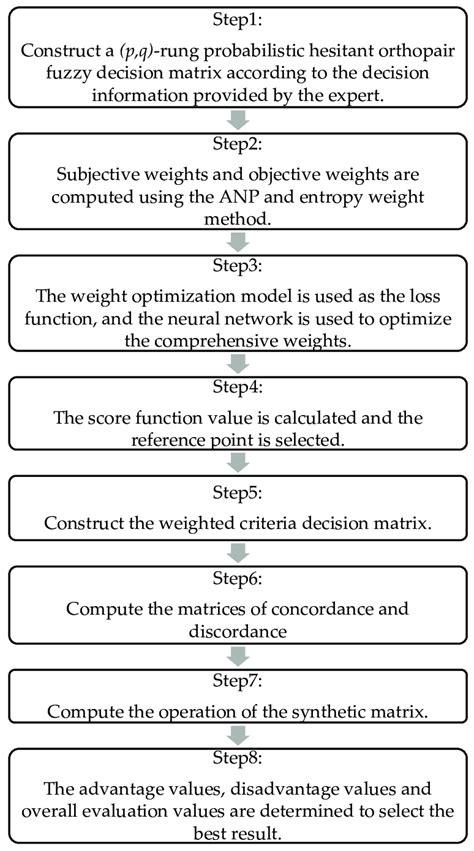 Step1:
Construct a $(p,q)$-rung probabilistic hesitant orthopair fuzzy decision matrix according to the decision information provided by the expert.

Step2:
Subjective weights and objective weights are computed using the ANP and entropy weight method.

Step3:
The weight optimization model is used as the loss function, and the neural network is used to optimize the comprehensive weights.

Step4:
The score function value is calculated and the reference point is selected.

Step5:
Construct the weighted criteria decision matrix.

Step6:
Compute the matrices of concordance and discordance

Step7:
Compute the operation of the synthetic matrix.

Step8:
The advantage values, disadvantage values and overall evaluation values are determined to select the best result.